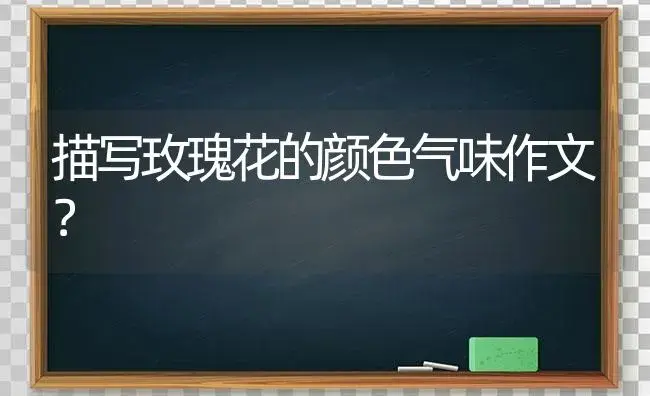 描写玫瑰花的颜色气味作文？